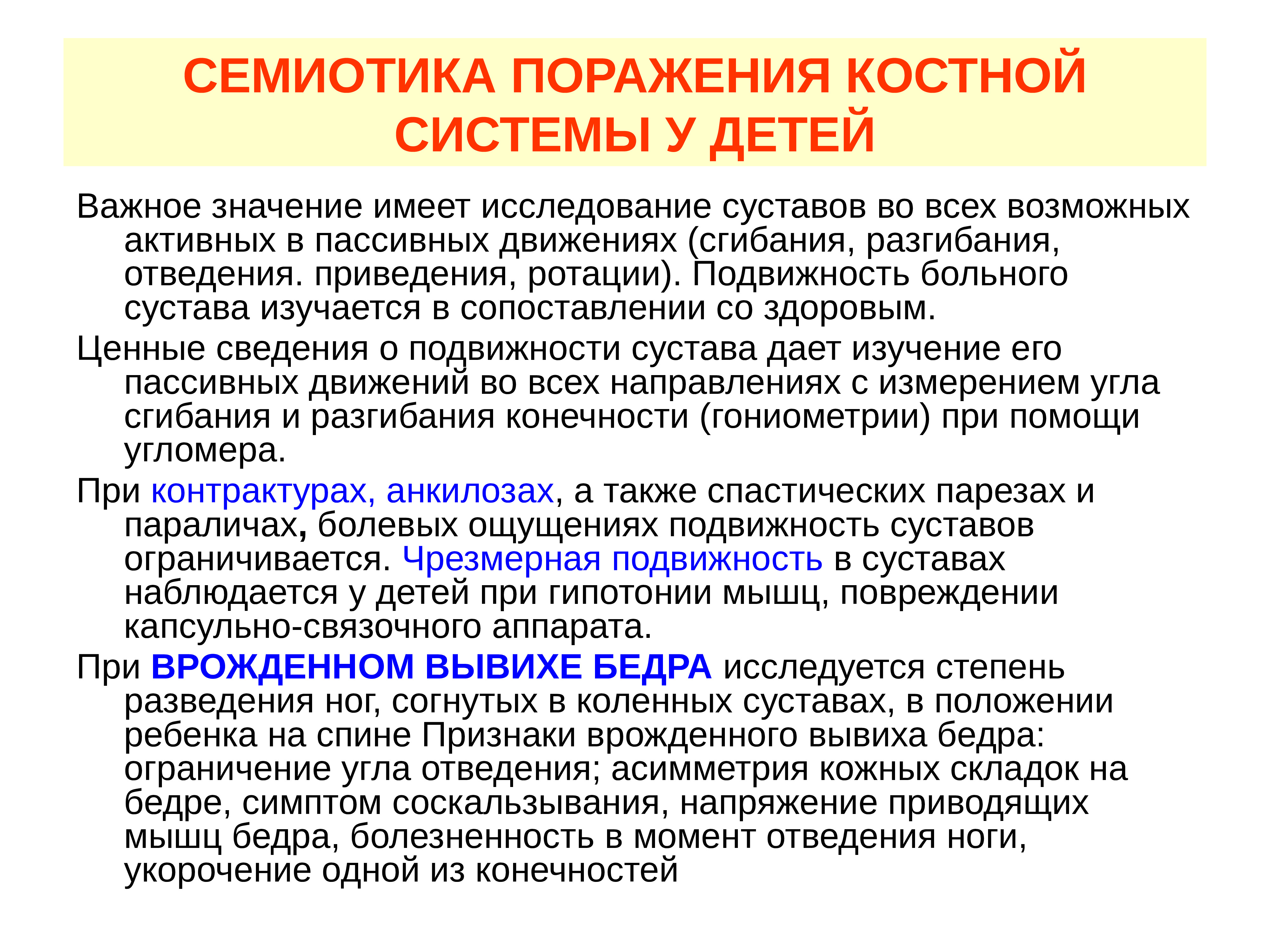 СЕМИОТИКА ПОРАЖЕНИЯ КОСТНОЙ СИСТЕМЫ У ДЕТЕЙ

Важное значение имеет исследование суставов во всех возможных активных в пассивных движениях (сгибания, разгибания, отведения. приведения, ротации). Подвижность больного сустава изучается в сопоставлении со здоровым.

Ценные сведения о подвижности сустава дает изучение его пассивных движений во всех направлениях с измерением угла сгибания и разгибания конечности (гониометрии) при помощи угломера.

При контрактурах, анкилозах, а также спастических парезах и параличах, болевых ощущениях подвижность суставов ограничивается. Чрезмерная подвижность в суставах наблюдается у детей при гипотонии мышц, повреждении капсульно-связочного аппарата.

При ВРОЖДЕННОМ ВЫВИХЕ БЕДРА исследуется степень разведения ног, согнутых в коленных суставах, в положении ребенка на спине Признаки врожденного вывиха бедра: ограничение угла отведения; асимметрия кожных складок на бедре, симптом соскальзывания, напряжение приводящих мышц бедра, болезненность в момент отведения ноги, укорочение одной из конечностей